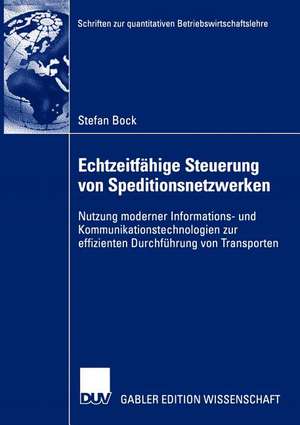 Schriften zur quantitativen Betriebswirtschaftslehre

Stefan Bock

Echtzeitfähige Steuerung von Speditionsnetzwerken

Nutzung moderner Informations- und Kommunikationstechnologien zur effizienten Durchführung von Transporten

DUV

GABLER EDITION WISSENSCHAFT